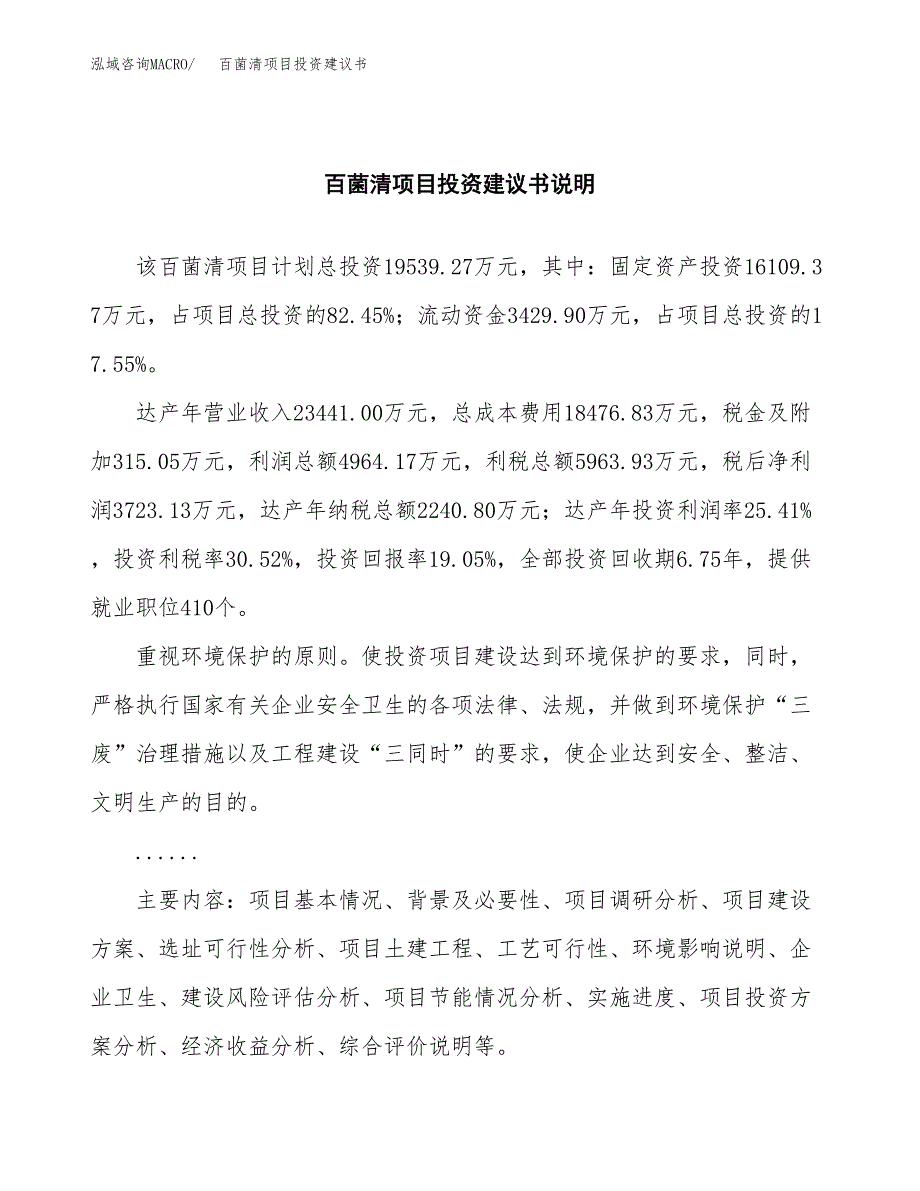 泓域咨询MACRO/ 百菌清项目投资建议书

百菌清项目投资建议书说明

该百菌清项目计划总投资19539.27万元，其中：固定资产投资16109.37万元，占项目总投资的82.45%；流动资金3429.90万元，占项目总投资的17.55%。

达产年营业收入23441.00万元，总成本费用18476.83万元，税金及附加315.05万元，利润总额4964.17万元，利税总额5963.93万元，税后净利润3723.13万元，达产年纳税总额2240.80万元；达产年投资利润率25.41%，投资利税率30.52%，投资回报率19.05%，全部投资回收期6.75年，提供就业职位410个。

重视环境保护的原则。使投资项目建设达到环境保护的要求，同时，严格执行国家有关企业安全卫生的各项法律、法规，并做到环境保护“三废”治理措施以及工程建设“三同时”的要求，使企业达到安全、整洁、文明生产的目的。

......

主要内容：项目基本情况、背景及必要性、项目调研分析、项目建设方案、选址可行性分析、项目土建工程、工艺可行性、环境影响说明、企业卫生、建设风险评估分析、项目节能情况分析、实施进度、项目投资方案分析、经济收益分析、综合评价说明等。